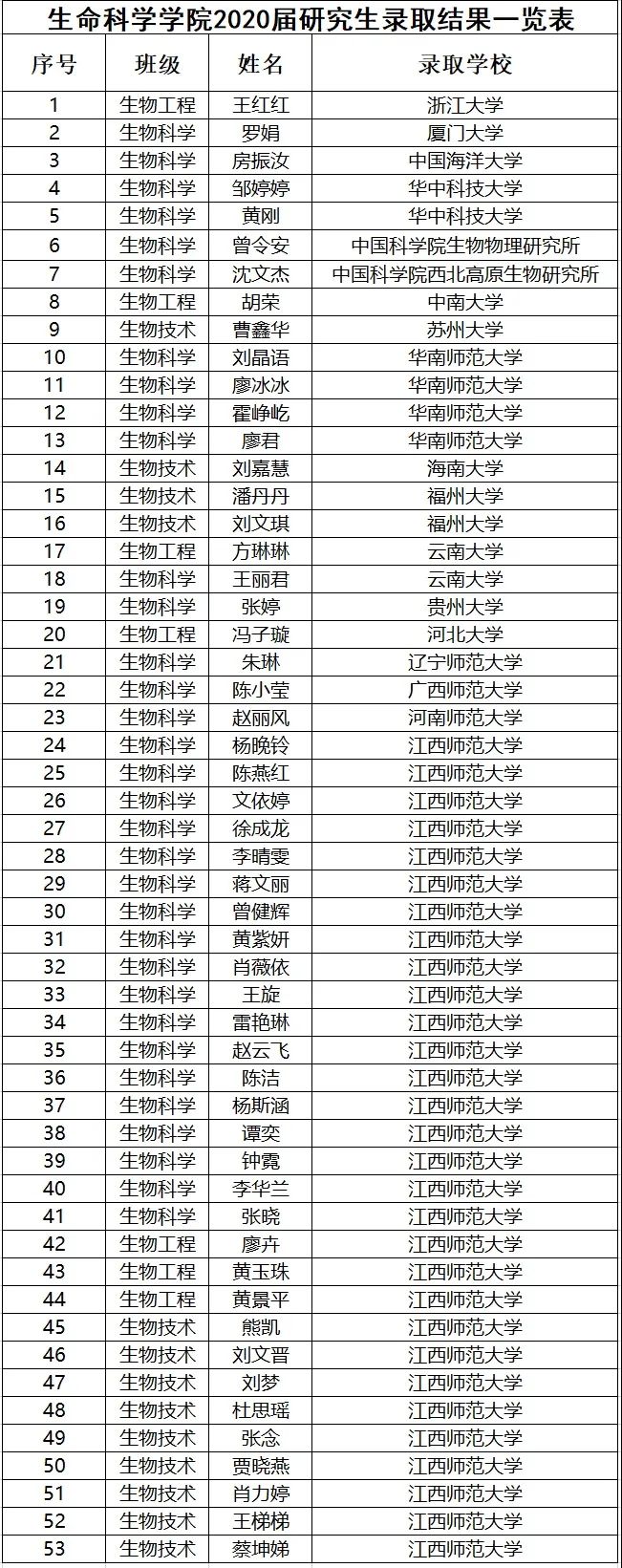 生命科学学院2020届研究生录取结果一览表

| 序号 | 班级 | 姓名 | 录取学校 |
|---|---|---|---|
| 1 | 生物工程 | 王红红 | 浙江大学 |
| 2 | 生物科学 | 罗娟 | 厦门大学 |
| 3 | 生物科学 | 房振汝 | 中国海洋大学 |
| 4 | 生物科学 | 邹婷婷 | 华中科技大学 |
| 5 | 生物科学 | 黄刚 | 华中科技大学 |
| 6 | 生物科学 | 曾令安 | 中国科学院生物物理研究所 |
| 7 | 生物科学 | 沈文杰 | 中国科学院西北高原生物研究所 |
| 8 | 生物工程 | 胡荣 | 中南大学 |
| 9 | 生物技术 | 曹鑫华 | 苏州大学 |
| 10 | 生物科学 | 刘晶语 | 华南师范大学 |
| 11 | 生物科学 | 廖冰冰 | 华南师范大学 |
| 12 | 生物科学 | 霍峥屹 | 华南师范大学 |
| 13 | 生物科学 | 廖君 | 华南师范大学 |
| 14 | 生物技术 | 刘嘉慧 | 海南大学 |
| 15 | 生物技术 | 潘丹丹 | 福州大学 |
| 16 | 生物技术 | 刘文琪 | 福州大学 |
| 17 | 生物工程 | 方琳琳 | 云南大学 |
| 18 | 生物科学 | 王丽君 | 云南大学 |
| 19 | 生物科学 | 张婷 | 贵州大学 |
| 20 | 生物工程 | 冯子璇 | 河北大学 |
| 21 | 生物科学 | 朱琳 | 辽宁师范大学 |
| 22 | 生物科学 | 陈小莹 | 广西师范大学 |
| 23 | 生物科学 | 赵丽风 | 河南师范大学 |
| 24 | 生物科学 | 杨晚铃 | 江西师范大学 |
| 25 | 生物科学 | 陈燕红 | 江西师范大学 |
| 26 | 生物科学 | 文依婷 | 江西师范大学 |
| 27 | 生物科学 | 徐成龙 | 江西师范大学 |
| 28 | 生物科学 | 李晴雯 | 江西师范大学 |
| 29 | 生物科学 | 蒋文丽 | 江西师范大学 |
| 30 | 生物科学 | 曾健辉 | 江西师范大学 |
| 31 | 生物科学 | 黄紫妍 | 江西师范大学 |
| 32 | 生物科学 | 肖薇依 | 江西师范大学 |
| 33 | 生物科学 | 王旋 | 江西师范大学 |
| 34 | 生物科学 | 雷艳琳 | 江西师范大学 |
| 35 | 生物科学 | 赵云飞 | 江西师范大学 |
| 36 | 生物科学 | 陈洁 | 江西师范大学 |
| 37 | 生物科学 | 杨斯涵 | 江西师范大学 |
| 38 | 生物科学 | 谭奕 | 江西师范大学 |
| 39 | 生物科学 | 钟霓 | 江西师范大学 |
| 40 | 生物科学 | 李华兰 | 江西师范大学 |
| 41 | 生物科学 | 张晓 | 江西师范大学 |
| 42 | 生物工程 | 廖卉 | 江西师范大学 |
| 43 | 生物工程 | 黄玉珠 | 江西师范大学 |
| 44 | 生物工程 | 黄景平 | 江西师范大学 |
| 45 | 生物技术 | 熊凯 | 江西师范大学 |
| 46 | 生物技术 | 刘文晋 | 江西师范大学 |
| 47 | 生物技术 | 刘梦 | 江西师范大学 |
| 48 | 生物技术 | 杜思瑶 | 江西师范大学 |
| 49 | 生物技术 | 张念 | 江西师范大学 |
| 50 | 生物技术 | 贾晓燕 | 江西师范大学 |
| 51 | 生物技术 | 肖力婷 | 江西师范大学 |
| 52 | 生物技术 | 王梯梯 | 江西师范大学 |
| 53 | 生物技术 | 蔡坤娣 | 江西师范大学 |